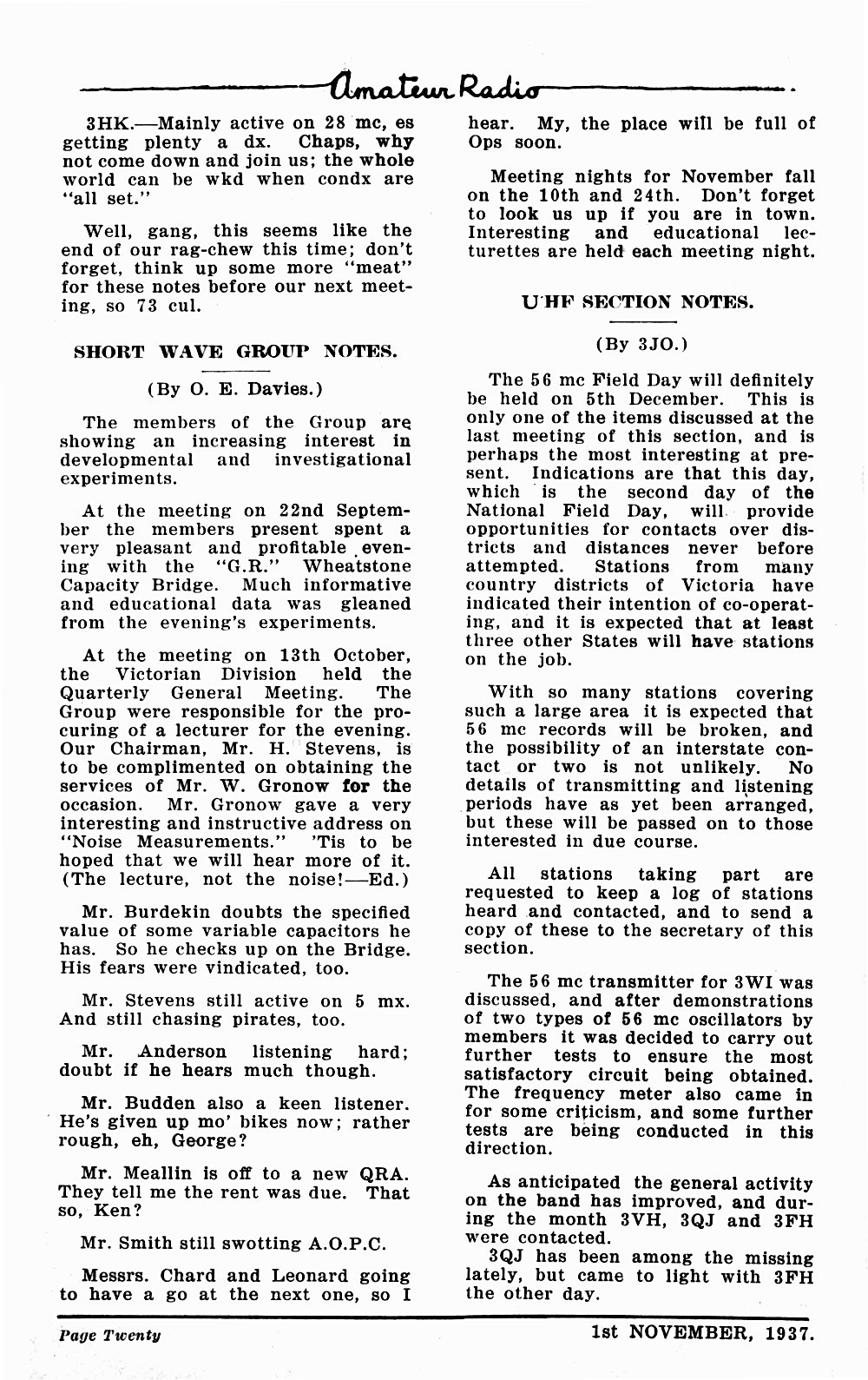 Amateur Radio

3HK.—Mainly active on 28 mc, es getting plenty a dx. Chaps, why not come down and join us; the whole world can be wkd when condx are "all set."

Well, gang, this seems like the end of our rag-chew this time; don't forget, think up some more "meat" for these notes before our next meeting, so 73 cul.

SHORT WAVE GROUP NOTES.

(By O. E. Davies.)

The members of the Group are showing an increasing interest in developmental and investigational experiments.

At the meeting on 22nd September the members present spent a very pleasant and profitable evening with the "G.R." Wheatstone Capacity Bridge. Much informative and educational data was gleaned from the evening's experiments.

At the meeting on 13th October, the Victorian Division held the Quarterly General Meeting. The Group were responsible for the procuring of a lecturer for the evening. Our Chairman, Mr. H. Stevens, is to be complimented on obtaining the services of Mr. W. Gronow for the occasion. Mr. Gronow gave a very interesting and instructive address on "Noise Measurements." 'Tis to be hoped that we will hear more of it. (The lecture, not the noise!—Ed.)

Mr. Burdekin doubts the specified value of some variable capacitors he has. So he checks up on the Bridge. His fears were vindicated, too.

Mr. Stevens still active on 5 mx. And still chasing pirates, too.

Mr. Anderson listening hard; doubt if he hears much though.

Mr. Budden also a keen listener. He's given up mo' bikes now; rather rough, eh, George?

Mr. Meallin is off to a new QRA. They tell me the rent was due. That so, Ken?

Mr. Smith still swotting A.O.P.C.

Messrs. Chard and Leonard going to have a go at the next one, so I hear. My, the place will be full of Ops soon.

Meeting nights for November fall on the 10th and 24th. Don't forget to look us up if you are in town. Interesting and educational lecturettes are held each meeting night.

UHF SECTION NOTES.

(By 3JO.)

The 56 mc Field Day will definitely be held on 5th December. This is only one of the items discussed at the last meeting of this section, and is perhaps the most interesting at present. Indications are that this day, which is the second day of the National Field Day, will provide opportunities for contacts over districts and distances never before attempted. Stations from many country districts of Victoria have indicated their intention of co-operating, and it is expected that at least three other States will have stations on the job.

With so many stations covering such a large area it is expected that 56 mc records will be broken, and the possibility of an interstate contact or two is not unlikely. No details of transmitting and listening periods have as yet been arranged, but these will be passed on to those interested in due course.

All stations taking part are requested to keep a log of stations heard and contacted, and to send a copy of these to the secretary of this section.

The 56 mc transmitter for 3WI was discussed, and after demonstrations of two types of 56 mc oscillators by members it was decided to carry out further tests to ensure the most satisfactory circuit being obtained. The frequency meter also came in for some criticism, and some further tests are being conducted in this direction.

As anticipated the general activity on the band has improved, and during the month 3VH, 3QJ and 3FH were contacted.
3QJ has been among the missing lately, but came to light with 3FH the other day.

Page Twenty

1st NOVEMBER, 1937.